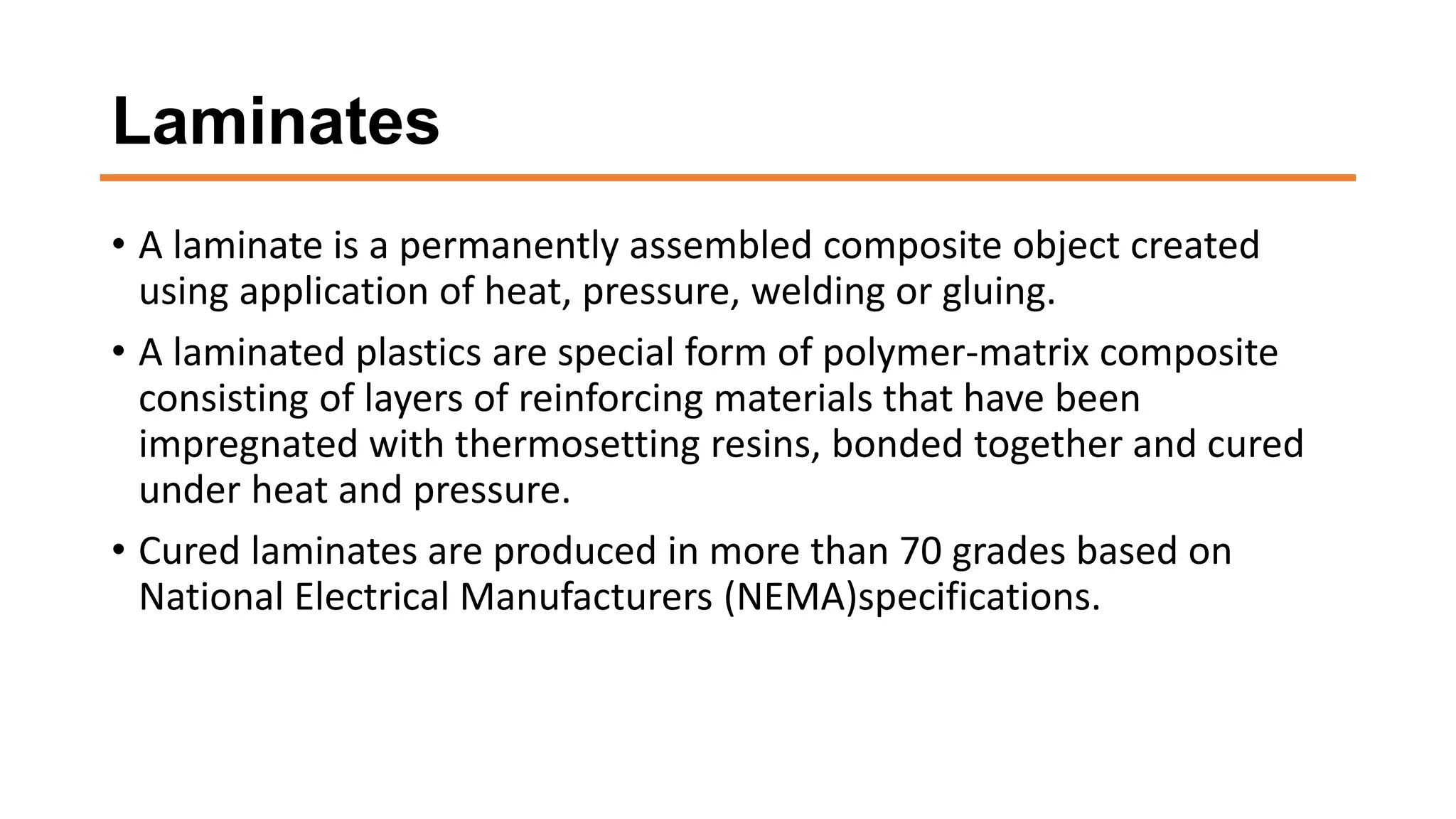 Laminates

• A laminate is a permanently assembled composite object created using application of heat, pressure, welding or gluing.

• A laminated plastics are special form of polymer-matrix composite consisting of layers of reinforcing materials that have been impregnated with thermosetting resins, bonded together and cured under heat and pressure.

• Cured laminates are produced in more than 70 grades based on National Electrical Manufacturers (NEMA)specifications.